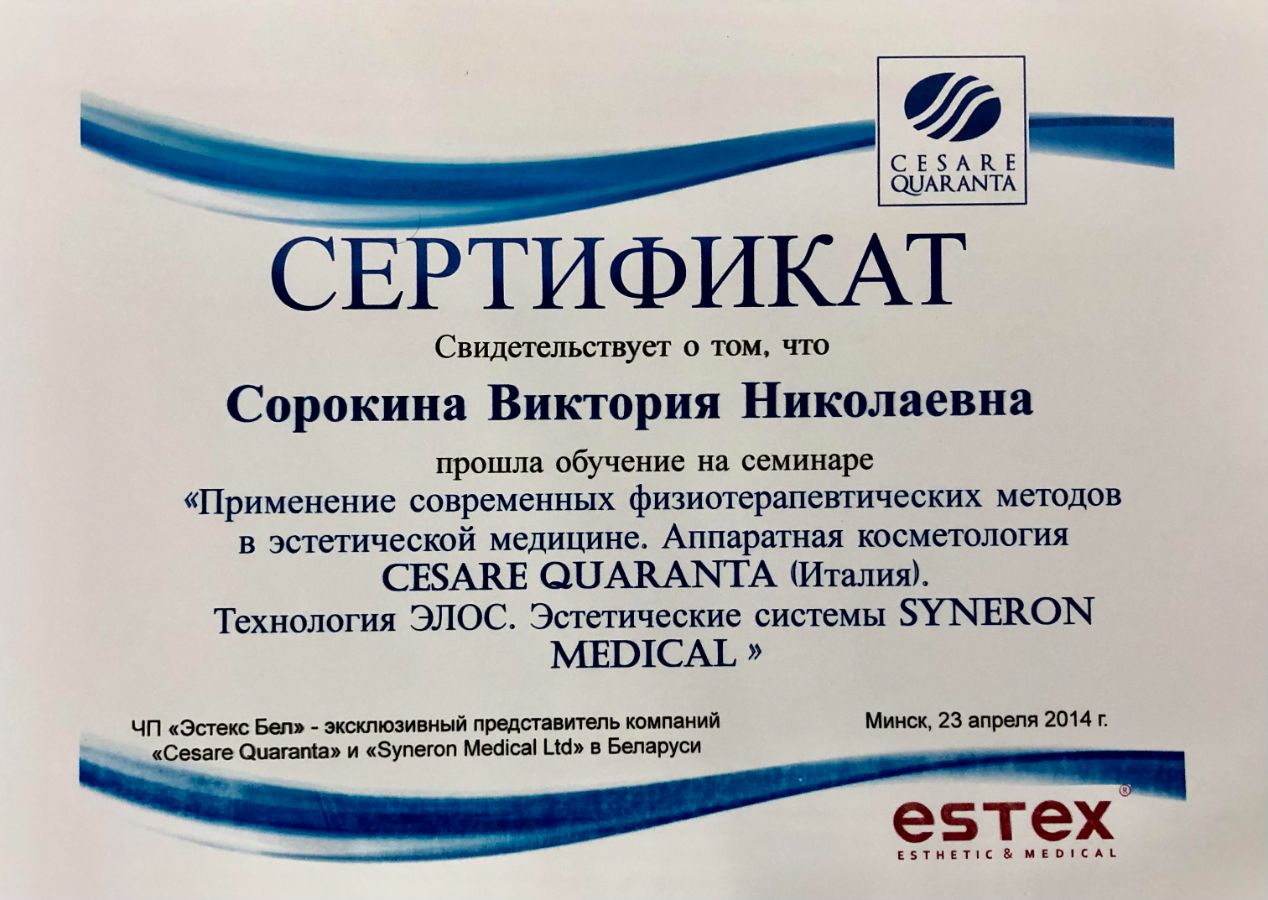 CESARE QUARANTA

СЕРТИФИКАТ

Свидетельствует о том, что

Сорокина Виктория Николаевна

прошла обучение на семинаре «Применение современных физиотерапевтических методов в эстетической медицине. Аппаратная косметология CESARE QUARANTA (Италия). Технология ЭЛОС. Эстетические системы SYNERON MEDICAL »

ЧП «Эстекс Бел» - эксклюзивный представитель компаний «Cesare Quaranta» и «Syneron Medical Ltd» в Беларуси

Минск, 23 апреля 2014 г.

estex®
ESTHETIC & MEDICAL